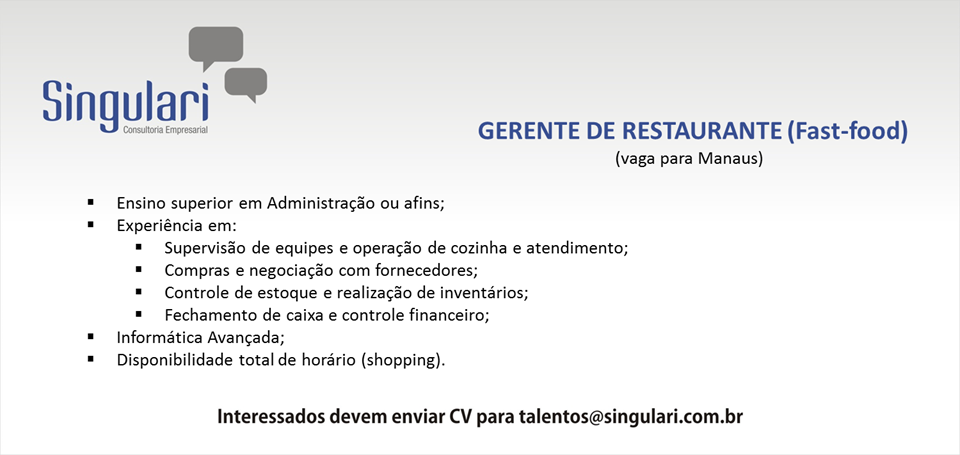 Singulari
Consultoria Empresarial

GERENTE DE RESTAURANTE (Fast-food)
(vaga para Manaus)

• Ensino superior em Administração ou afins;
• Experiência em:
• Supervisão de equipes e operação de cozinha e atendimento;
• Compras e negociação com fornecedores;
• Controle de estoque e realização de inventários;
• Fechamento de caixa e controle financeiro;
• Informática Avançada;
• Disponibilidade total de horário (shopping).

Interessados devem enviar CV para talentos@singulari.com.br